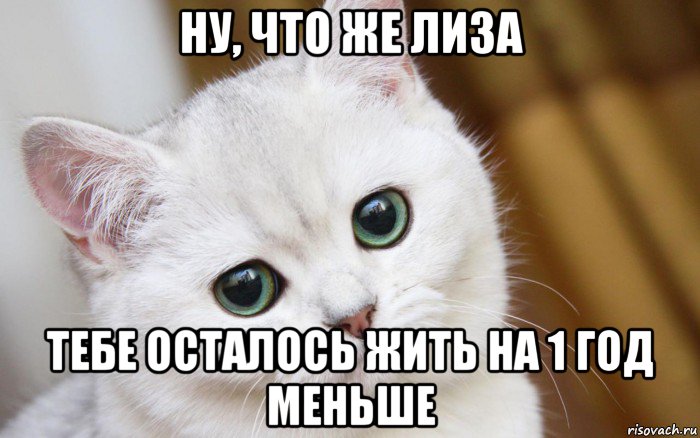 НУ, ЧТО ЖЕ ЛИЗА

ТЕБЕ ОСТАЛОСЬ ЖИТЬ НА 1 ГОД МЕНЬШЕ

risovach.ru